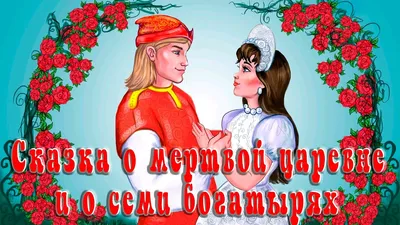 Сказка о мертвой царевне и о семи богатырях